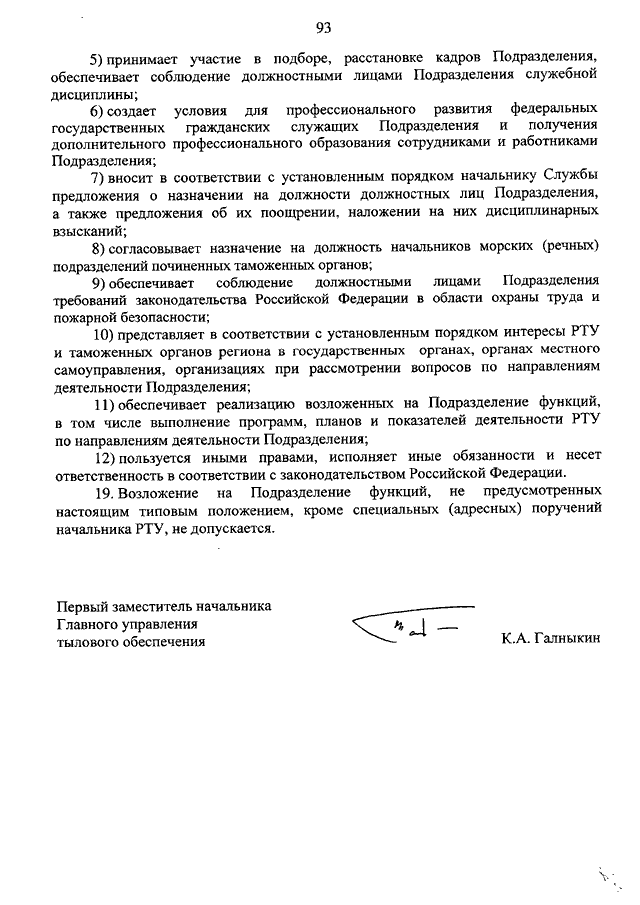 93

5) принимает участие в подборе, расстановке кадров Подразделения, обеспечивает соблюдение должностными лицами Подразделения служебной дисциплины;

6) создает условия для профессионального развития федеральных государственных гражданских служащих Подразделения и получения дополнительного профессионального образования сотрудниками и работниками Подразделения;

7) вносит в соответствии с установленным порядком начальнику Службы предложения о назначении на должности должностных лиц Подразделения, а также предложения об их поощрении, наложении на них дисциплинарных взысканий;

8) согласовывает назначение на должность начальников морских (речных) подразделений починенных таможенных органов;

9) обеспечивает соблюдение должностными лицами Подразделения требований законодательства Российской Федерации в области охраны труда и пожарной безопасности;

10) представляет в соответствии с установленным порядком интересы РТУ и таможенных органов региона в государственных органах, органах местного самоуправления, организациях при рассмотрении вопросов по направлениям деятельности Подразделения;

11) обеспечивает реализацию возложенных на Подразделение функций, в том числе выполнение программ, планов и показателей деятельности РТУ по направлениям деятельности Подразделения;

12) пользуется иными правами, исполняет иные обязанности и несет ответственность в соответствии с законодательством Российской Федерации.

19. Возложение на Подразделение функций, не предусмотренных настоящим типовым положением, кроме специальных (адресных) поручений начальника РТУ, не допускается.

Первый заместитель начальника
Главного управления
тылового обеспечения

К.А. Галныкин